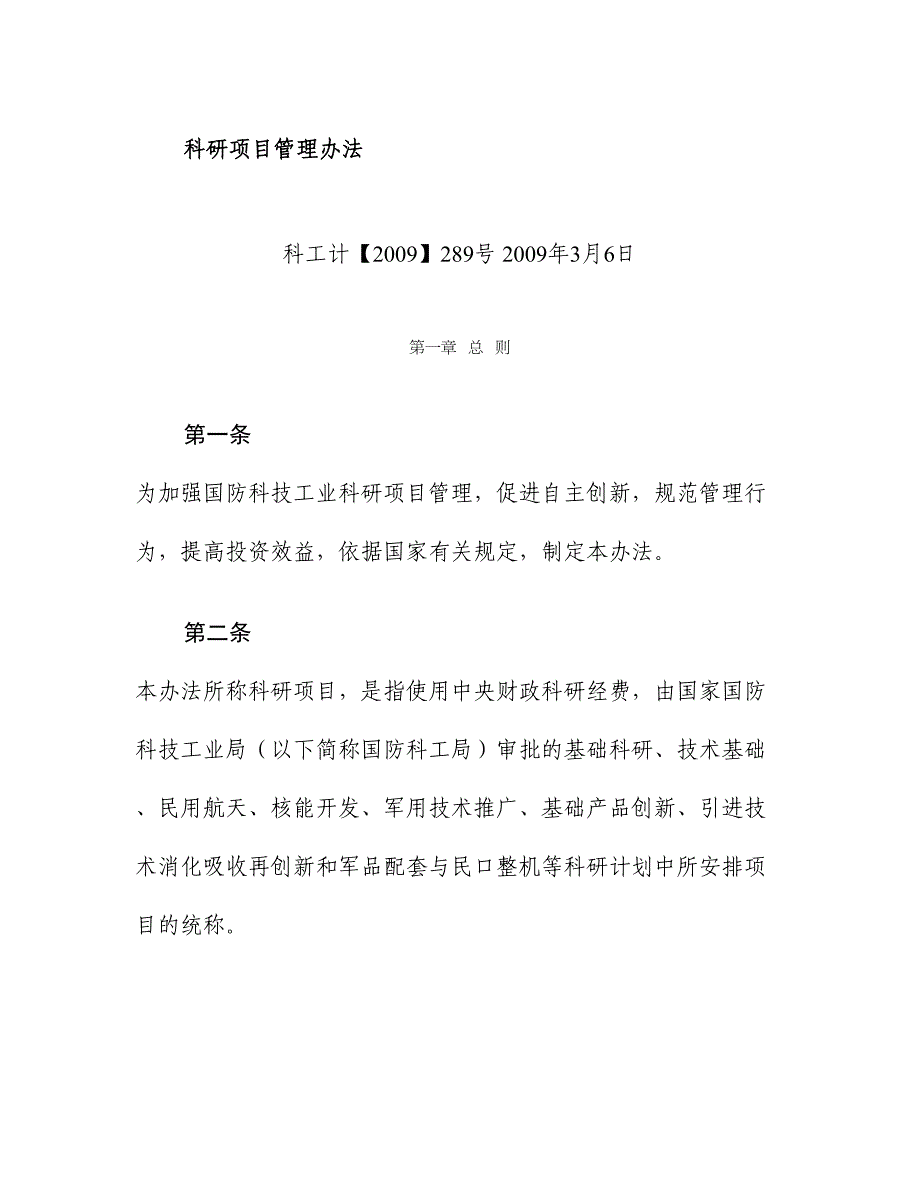 科研项目管理办法

科工计【2009】289号 2009年3月6日

第一章 总 则

第一条

为加强国防科技工业科研项目管理，促进自主创新，规范管理行为，提高投资效益，依据国家有关规定，制定本办法。

第二条

本办法所称科研项目，是指使用中央财政科研经费，由国家国防科技工业局（以下简称国防科工局）审批的基础科研、技术基础、民用航天、核能开发、军用技术推广、基础产品创新、引进技术消化吸收再创新和军品配套与民口整机等科研计划中所安排项目的统称。